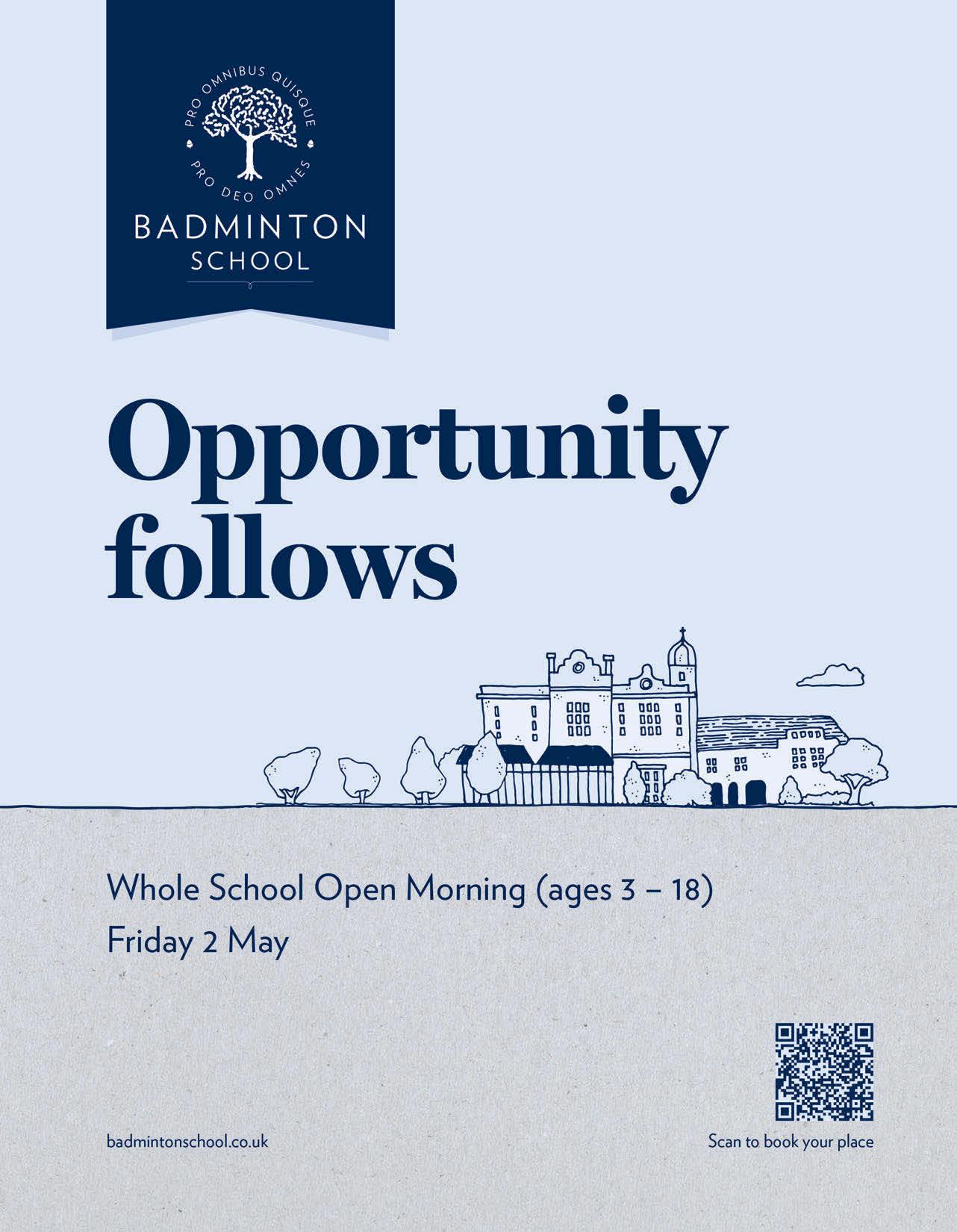 PRO OMNIBUS QUISQUE
PRO DEO OMNES
BADMINTON
SCHOOL

Opportunity follows

Whole School Open Morning (ages 3 – 18)
Friday 2 May

badmintonschool.co.uk

Scan to book your place